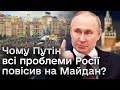 Чому Путін всі проблеми Росії повісив на Майдан?